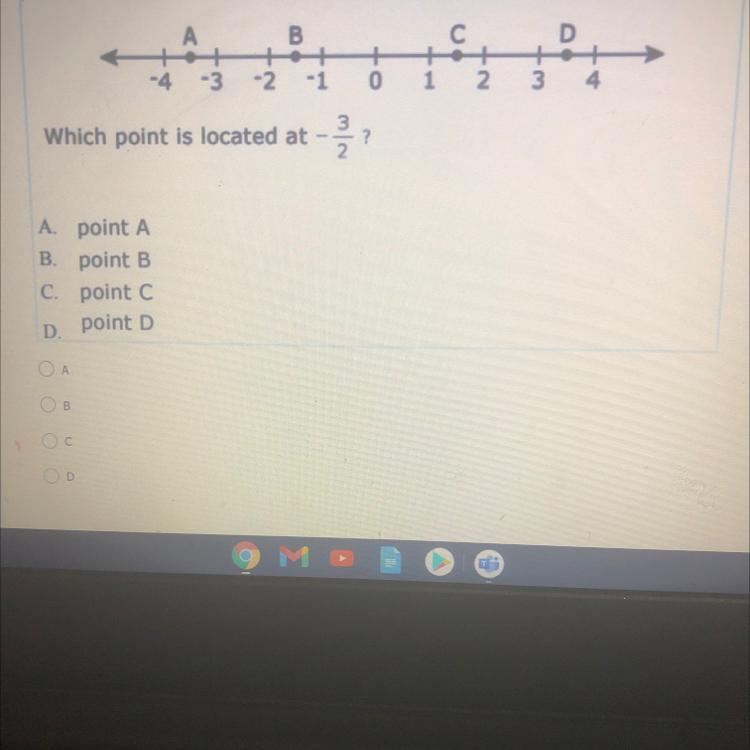 A B C D
-4 -3 -2 -1 0 1 2 3 4

Which point is located at $-\frac{3}{2}$ ?

A. point A
B. point B
C. point C
D. point D

A
B
C
D